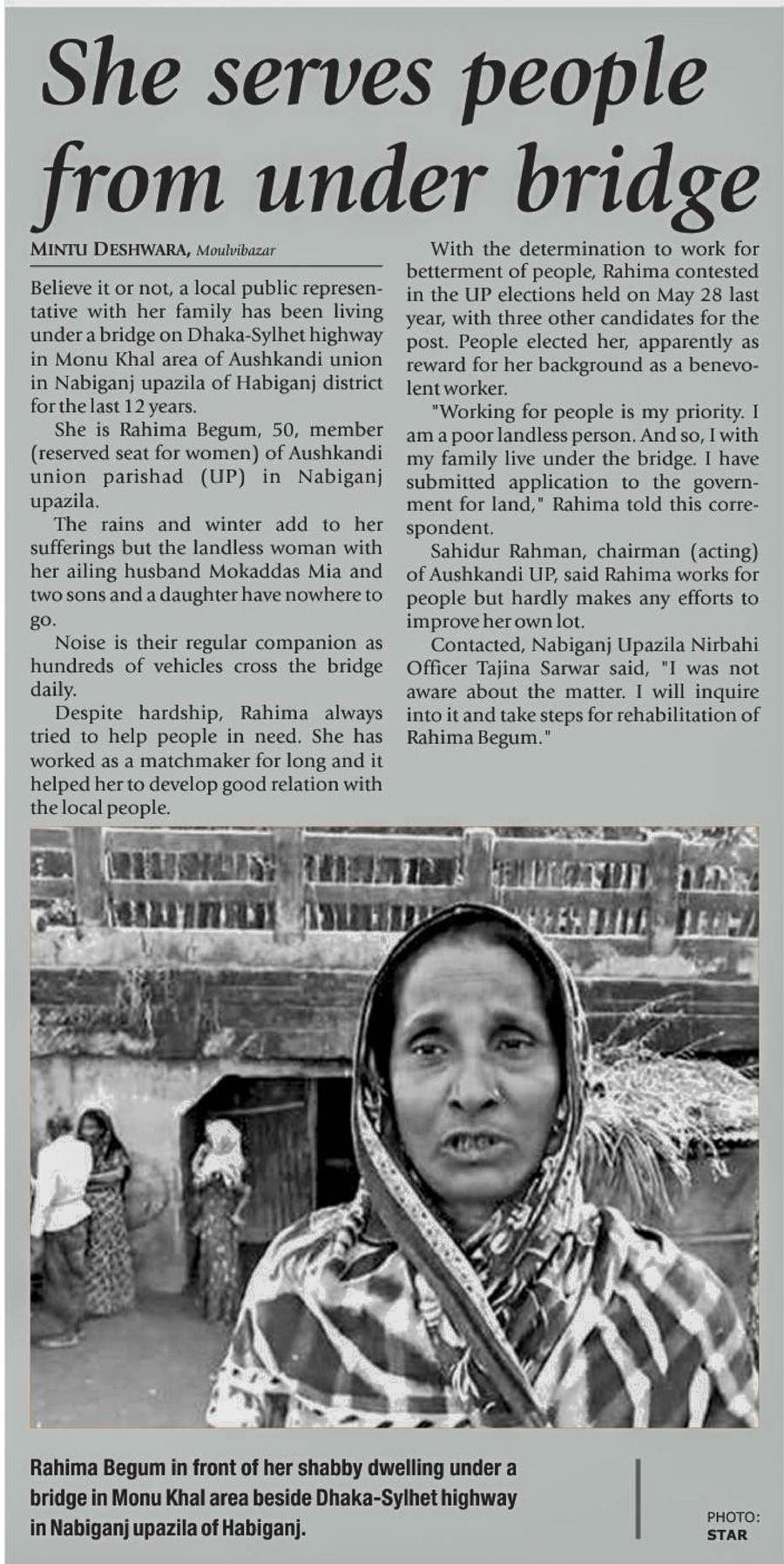 She serves people from under bridge

MINTU DESHWARA, Moulvibazar

Believe it or not, a local public representative with her family has been living under a bridge on Dhaka-Sylhet highway in Monu Khal area of Aushkandi union in Nabiganj upazila of Habiganj district for the last 12 years.

She is Rahima Begum, 50, member (reserved seat for women) of Aushkandi union parishad (UP) in Nabiganj upazila.

The rains and winter add to her sufferings but the landless woman with her ailing husband Mokaddas Mia and two sons and a daughter have nowhere to go.

Noise is their regular companion as hundreds of vehicles cross the bridge daily.

Despite hardship, Rahima always tried to help people in need. She has worked as a matchmaker for long and it helped her to develop good relation with the local people.

With the determination to work for betterment of people, Rahima contested in the UP elections held on May 28 last year, with three other candidates for the post. People elected her, apparently as reward for her background as a benevolent worker.

"Working for people is my priority. I am a poor landless person. And so, I with my family live under the bridge. I have submitted application to the government for land," Rahima told this correspondent.

Sahidur Rahman, chairman (acting) of Aushkandi UP, said Rahima works for people but hardly makes any efforts to improve her own lot.

Contacted, Nabiganj Upazila Nirbahi Officer Tajina Sarwar said, "I was not aware about the matter. I will inquire into it and take steps for rehabilitation of Rahima Begum."

Rahima Begum in front of her shabby dwelling under a bridge in Monu Khal area beside Dhaka-Sylhet highway in Nabiganj upazila of Habiganj.

PHOTO: STAR